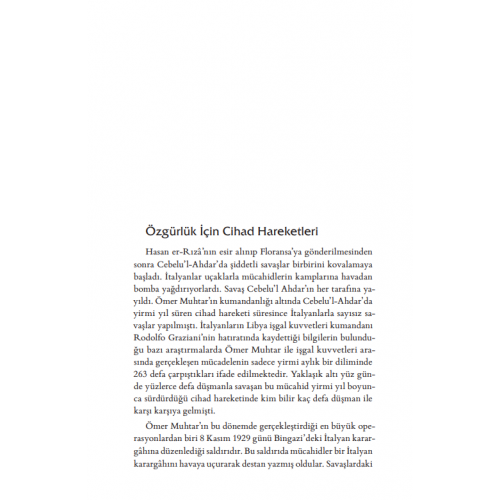 Özgürlük İçin Cihad Hareketleri

Hasan er-Rızâ'nın esir alınıp Floransa'ya gönderilmesinden sonra Cebelu'l-Ahdar'da şiddetli savaşlar birbirini kovalamaya başladı. İtalyanlar uçaklarla mücahidlerin kamplarına havadan bomba yağdırıyorlardı. Savaş Cebelu'l Ahdar'ın her tarafına yayıldı. Ömer Muhtar'ın kumandanlığı altında Cebelu'l-Ahdar'da yirmi yıl süren cihad hareketi süresince İtalyanlarla sayısız savaşlar yapılmıştı. İtalyanların Libya işgal kuvvetleri kumandanı Rodolfo Graziani'nin hatıratında kaydettiği bilgilerin bulunduğu bazı araştırmalarda Ömer Muhtar ile işgal kuvvetleri arasında gerçekleşen mücadelenin sadece yirmi aylık bir diliminde 263 defa çarpıştıkları ifade edilmektedir. Yaklaşık altı yüz günde yüzlerce defa düşmanla savaşan bu mücahid yirmi yıl boyunca sürdürdüğü cihad hareketinde kim bilir kaç defa düşman ile karşı karşıya gelmişti.

Ömer Muhtar'ın bu dönemde gerçekleştirdiği en büyük operasyonlardan biri 8 Kasım 1929 günü Bingazi'deki İtalyan karargâhına düzenlediği saldırıdır. Bu saldırıda mücahidler bir İtalyan karargâhını havaya uçurarak destan yazmış oldular. Savaşlardaki